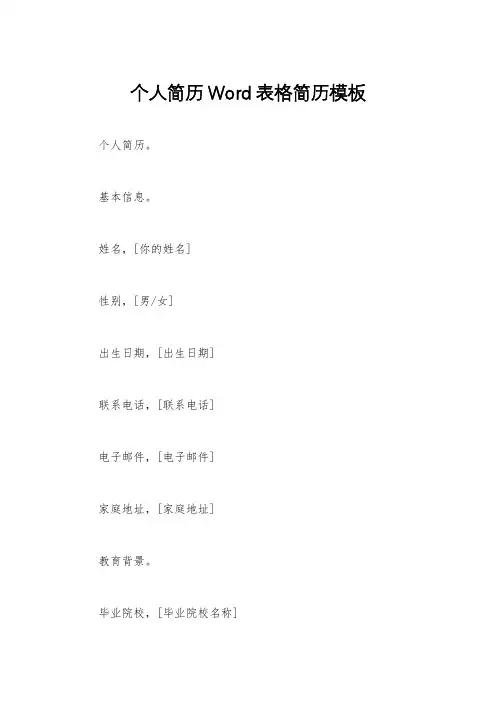 个人简历Word表格简历模板

个人简历。

基本信息。

姓名，[你的姓名]

性别，[男/女]

出生日期，[出生日期]

联系电话，[联系电话]

电子邮件，[电子邮件]

家庭地址，[家庭地址]

教育背景。

毕业院校，[毕业院校名称]